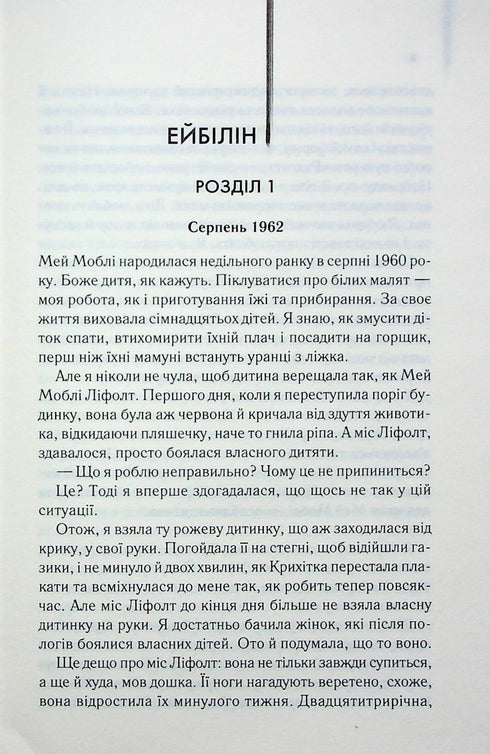 ЕЙБІЛІН

РОЗДІЛ 1

Серпень 1962

Мей Моблі народилася недільного ранку в серпні 1960 року. Боже дитя, як кажуть. Піклуватися про білих малят — моя робота, як і приготування їжі та прибирання. За своє життя виховала сімнадцятьох дітей. Я знаю, як змусити діток спати, втихомирити їхній плач і посадити на горщик, перш ніж їхні мамуні встануть уранці з ліжка.

Але я ніколи не чула, щоб дитина верещала так, як Мей Моблі Ліфолт. Першого дня, коли я переступила поріг будинку, вона була аж червона й кричала від здуття животика, відкидаючи пляшечку, наче то гнила ріпа. А міс Ліфолт, здавалося, просто боялася власного дитяти.

— Що я роблю неправильно? Чому це не припиниться?

Це? Тоді я вперше здогадалася, що щось не так у цій ситуації.

Отож, я взяла ту рожеву дитинку, що аж заходилася від крику, у свої руки. Погойдала її на стегні, щоб відійшли газики, і не минуло й двох хвилин, як Крихітка перестала плакати та всміхнулася до мене так, як робить тепер повсякчас. Але міс Ліфолт до кінця дня більше не взяла власну дитинку на руки. Я достатньо бачила жінок, які після пологів боялися власних дітей. Ото й подумала, що то воно.

Ще дещо про міс Ліфолт: вона не тільки завжди супиться, а ще й худа, мов дошка. Її ноги нагадують веретено, схоже, вона відростила їх минулого тижня. Двадцятитрирічна,